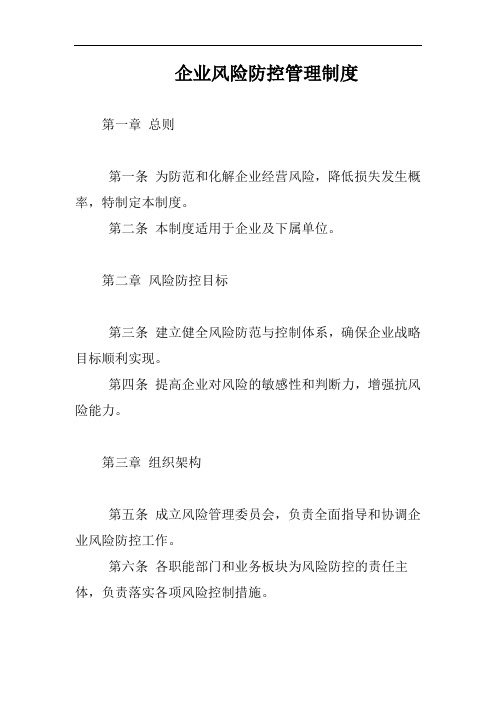 企业风险防控管理制度

第一章 总则

第一条 为防范和化解企业经营风险，降低损失发生概率，特制定本制度。

第二条 本制度适用于企业及下属单位。

第二章 风险防控目标

第三条 建立健全风险防范与控制体系，确保企业战略目标顺利实现。

第四条 提高企业对风险的敏感性和判断力，增强抗风险能力。

第三章 组织架构

第五条 成立风险管理委员会，负责全面指导和协调企业风险防控工作。

第六条 各职能部门和业务板块为风险防控的责任主体，负责落实各项风险控制措施。